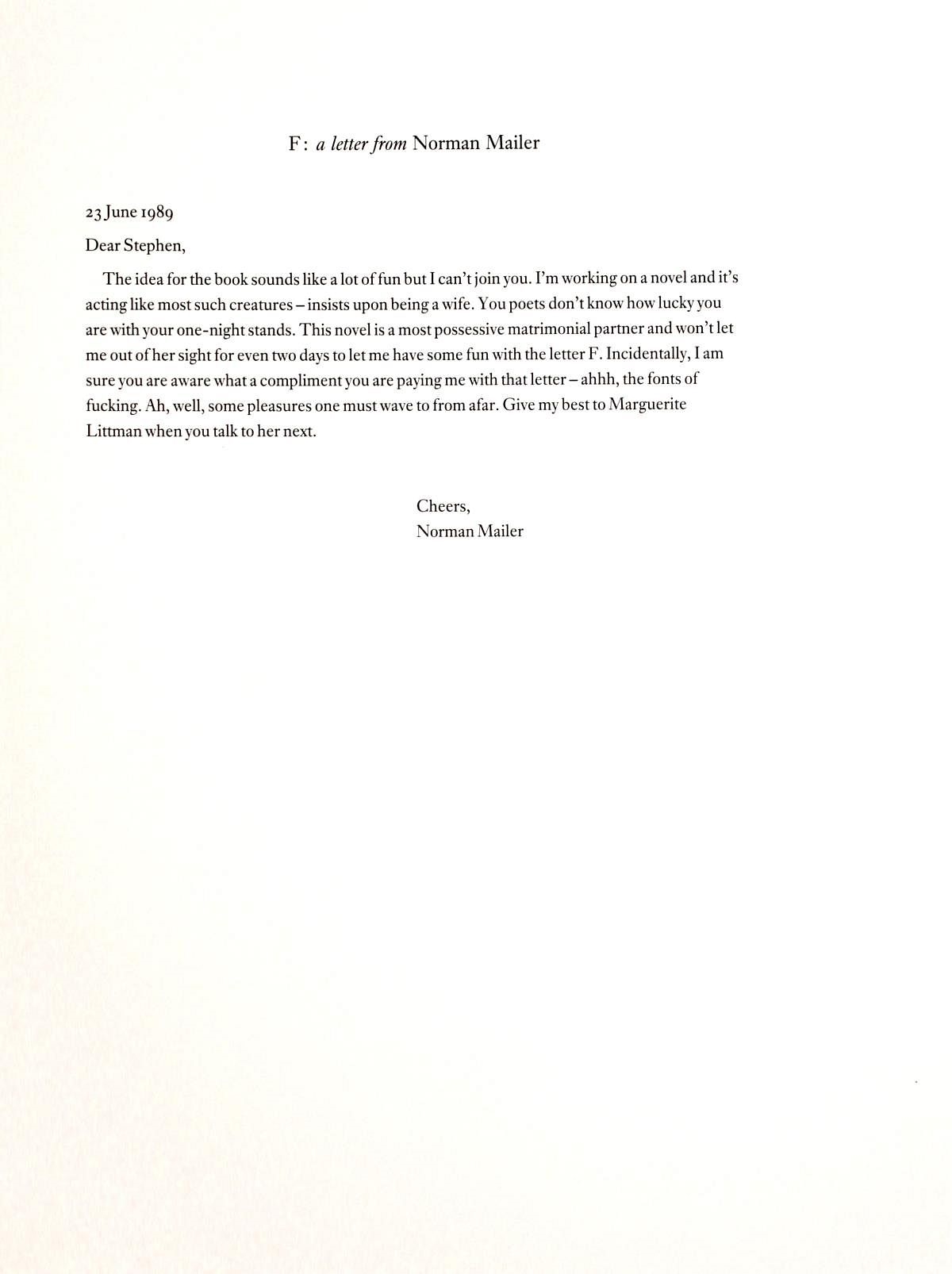 F: a letter from Norman Mailer

23 June 1989

Dear Stephen,

The idea for the book sounds like a lot of fun but I can't join you. I'm working on a novel and it's acting like most such creatures – insists upon being a wife. You poets don't know how lucky you are with your one-night stands. This novel is a most possessive matrimonial partner and won't let me out of her sight for even two days to let me have some fun with the letter F. Incidentally, I am sure you are aware what a compliment you are paying me with that letter – ahhh, the fonts of fucking. Ah, well, some pleasures one must wave to from afar. Give my best to Marguerite Littman when you talk to her next.

Cheers,
Norman Mailer